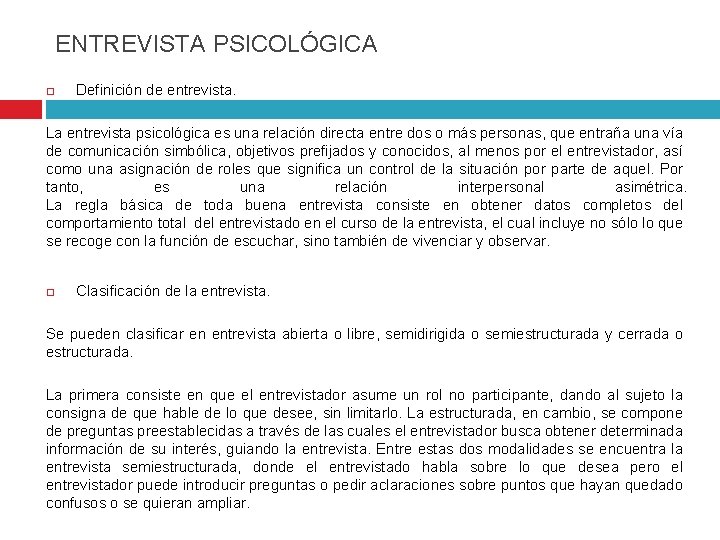 ENTREVISTA PSICOLÓGICA

Definición de entrevista.

La entrevista psicológica es una relación directa entre dos o más personas, que entraña una vía de comunicación simbólica, objetivos prefijados y conocidos, al menos por el entrevistador, así como una asignación de roles que significa un control de la situación por parte de aquel. Por tanto, es una relación interpersonal asimétrica.
La regla básica de toda buena entrevista consiste en obtener datos completos del comportamiento total del entrevistado en el curso de la entrevista, el cual incluye no sólo lo que se recoge con la función de escuchar, sino también de vivenciar y observar.

Clasificación de la entrevista.

Se pueden clasificar en entrevista abierta o libre, semidirigida o semiestructurada y cerrada o estructurada.

La primera consiste en que el entrevistador asume un rol no participante, dando al sujeto la consigna de que hable de lo que desee, sin limitarlo. La estructurada, en cambio, se compone de preguntas preestablecidas a través de las cuales el entrevistador busca obtener determinada información de su interés, guiando la entrevista. Entre estas dos modalidades se encuentra la entrevista semiestructurada, donde el entrevistado habla sobre lo que desea pero el entrevistador puede introducir preguntas o pedir aclaraciones sobre puntos que hayan quedado confusos o se quieran ampliar.